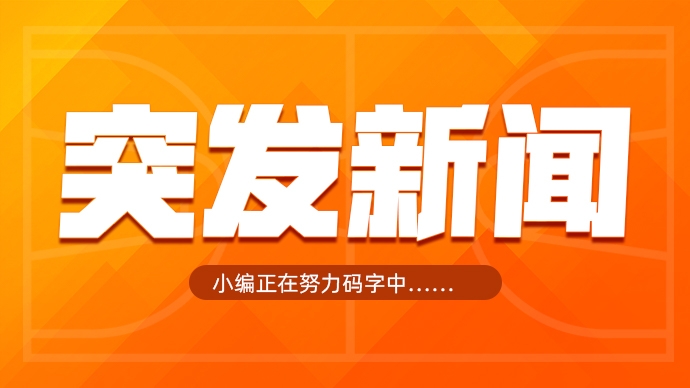 突发新闻

小编正在努力码字中……